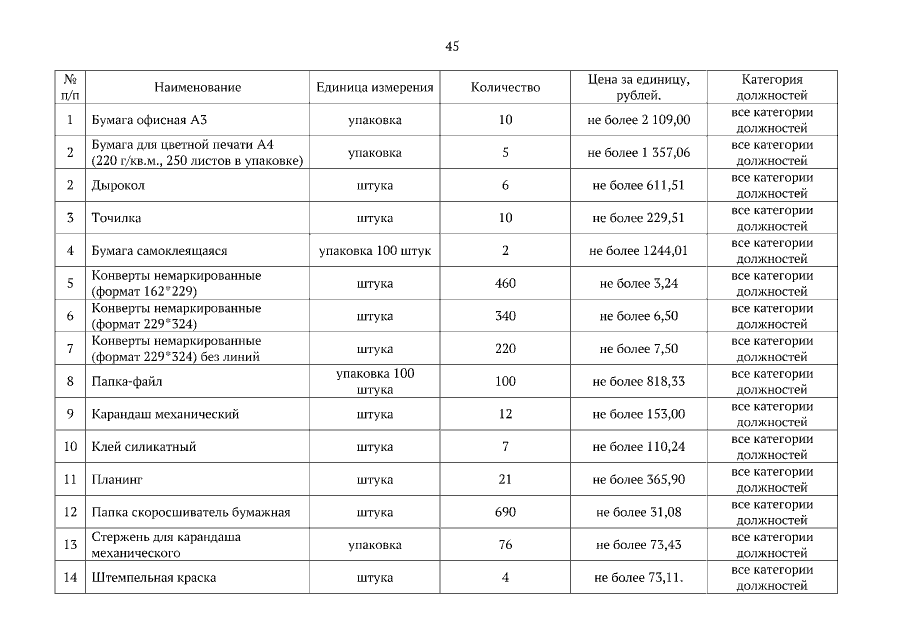 45

| № п/п | Наименование | Единица измерения | Количество | Цена за единицу, рублей. | Категория должностей |
|---|---|---|---|---|---|
| 1 | Бумага офисная А3 | упаковка | 10 | не более 2 109,00 | все категории должностей |
| 2 | Бумага для цветной печати А4 (220 г/кв.м., 250 листов в упаковке) | упаковка | 5 | не более 1 357,06 | все категории должностей |
| 2 | Дырокол | штука | 6 | не более 611,51 | все категории должностей |
| 3 | Точилка | штука | 10 | не более 229,51 | все категории должностей |
| 4 | Бумага самоклеящаяся | упаковка 100 штук | 2 | не более 1244,01 | все категории должностей |
| 5 | Конверты немаркированные (формат 162*229) | штука | 460 | не более 3,24 | все категории должностей |
| 6 | Конверты немаркированные (формат 229*324) | штука | 340 | не более 6,50 | все категории должностей |
| 7 | Конверты немаркированные (формат 229*324) без линий | штука | 220 | не более 7,50 | все категории должностей |
| 8 | Папка-файл | упаковка 100 штука | 100 | не более 818,33 | все категории должностей |
| 9 | Карандаш механический | штука | 12 | не более 153,00 | все категории должностей |
| 10 | Клей силикатный | штука | 7 | не более 110,24 | все категории должностей |
| 11 | Планинг | штука | 21 | не более 365,90 | все категории должностей |
| 12 | Папка скоросшиватель бумажная | штука | 690 | не более 31,08 | все категории должностей |
| 13 | Стержень для карандаша механического | упаковка | 76 | не более 73,43 | все категории должностей |
| 14 | Штемпельная краска | штука | 4 | не более 73,11. | все категории должностей |